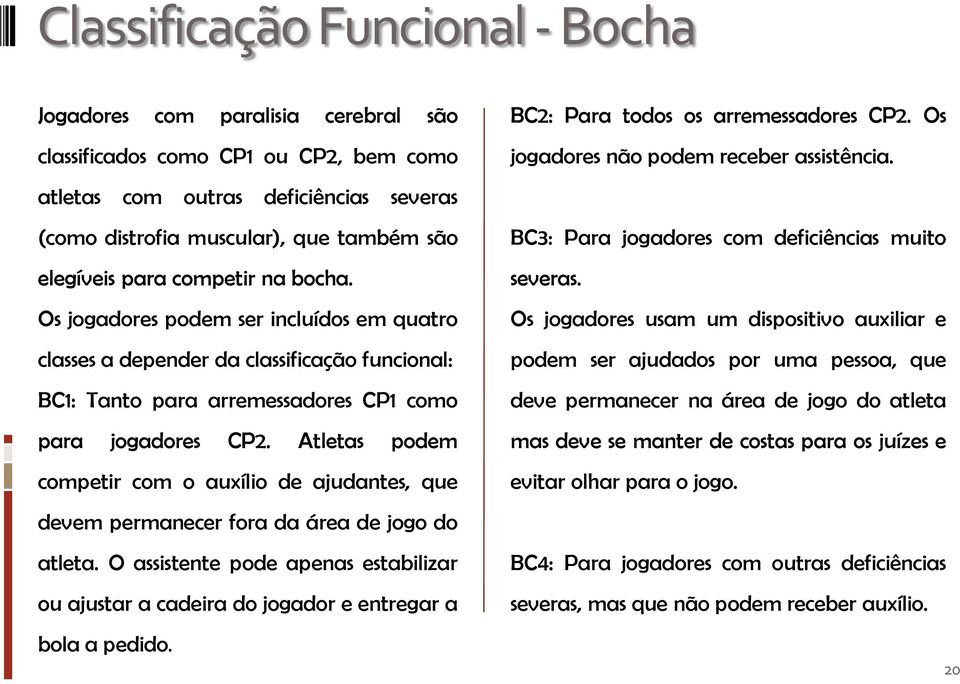 Classificação Funcional - Bocha

Jogadores com paralisia cerebral são classificados como CP1 ou CP2, bem como atletas com outras deficiências severas (como distrofia muscular), que também são elegíveis para competir na bocha.

Os jogadores podem ser incluídos em quatro classes a depender da classificação funcional:

BC1: Tanto para arremessadores CP1 como para jogadores CP2. Atletas podem competir com o auxílio de ajudantes, que devem permanecer fora da área de jogo do atleta. O assistente pode apenas estabilizar ou ajustar a cadeira do jogador e entregar a bola a pedido.

BC2: Para todos os arremessadores CP2. Os jogadores não podem receber assistência.

BC3: Para jogadores com deficiências muito severas.

Os jogadores usam um dispositivo auxiliar e podem ser ajudados por uma pessoa, que deve permanecer na área de jogo do atleta mas deve se manter de costas para os juízes e evitar olhar para o jogo.

BC4: Para jogadores com outras deficiências severas, mas que não podem receber auxílio.

20